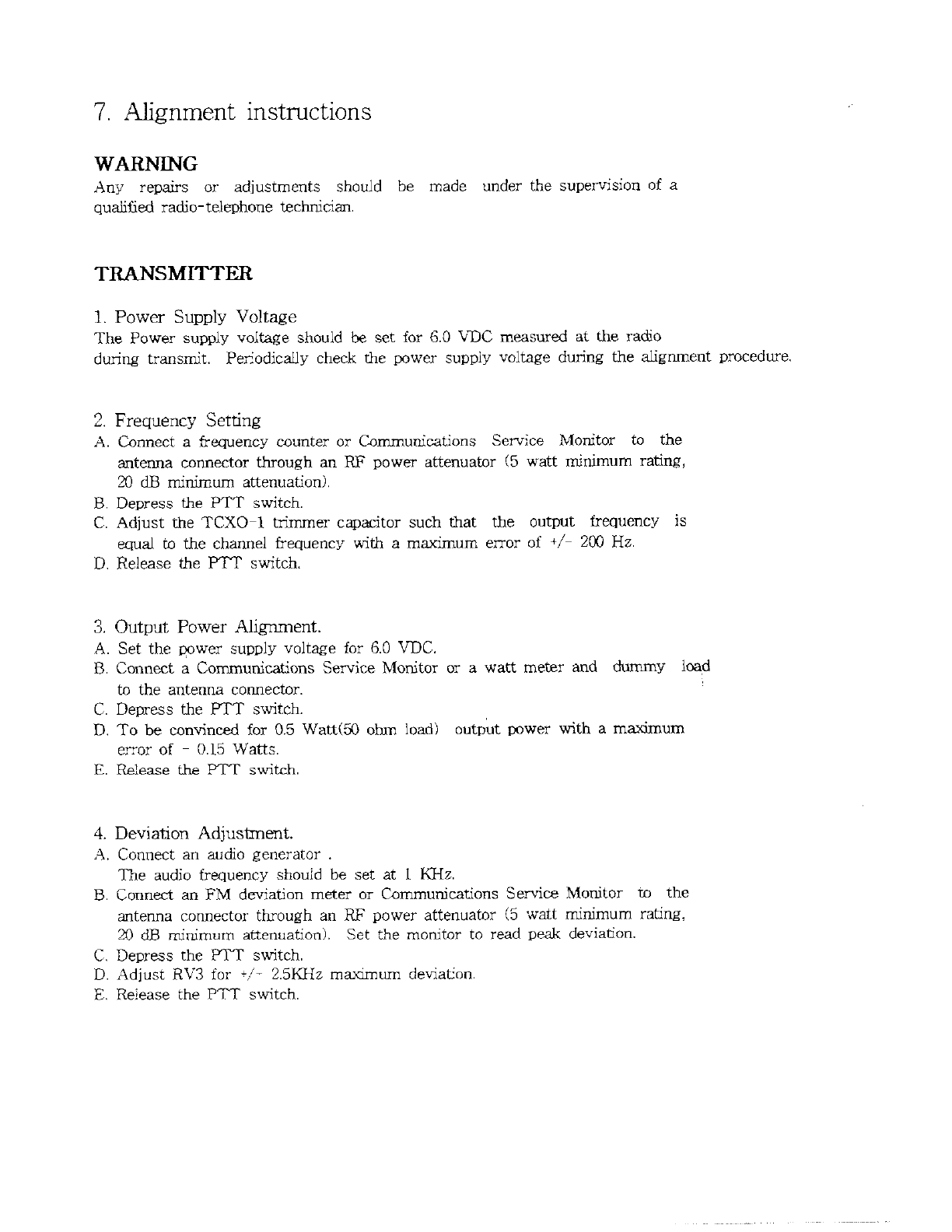 7. Alignment instructions

WARNING

Any repairs or adjustments should be made under the supervision of a qualified radio-telephone technician.

TRANSMITTER

1. Power Supply Voltage

The Power supply voltage should be set for 6.0 VDC measured at the radio during transmit. Periodically check the power supply voltage during the alignment procedure.

2. Frequency Setting

A. Connect a frequency counter or Communications Service Monitor to the antenna connector through an RF power attenuator (5 watt minimum rating, 20 dB minimum attenuation).

B. Depress the PTT switch.

C. Adjust the TCXO-1 trimmer capacitor such that the output frequency is equal to the channel frequency with a maximum error of +/- 200 Hz.

D. Release the PTT switch.

3. Output Power Alignment.

A. Set the power supply voltage for 6.0 VDC.

B. Connect a Communications Service Monitor or a watt meter and dummy load to the antenna connector.

C. Depress the PTT switch.

D. To be convinced for 0.5 Watt(50 ohm load) output power with a maximum error of - 0.15 Watts.

E. Release the PTT switch.

4. Deviation Adjustment.

A. Connect an audio generator .
The audio frequency should be set at 1 KHz.

B. Connect an FM deviation meter or Communications Service Monitor to the antenna connector through an RF power attenuator (5 watt minimum rating, 20 dB minimum attenuation). Set the monitor to read peak deviation.

C. Depress the PTT switch.

D. Adjust RV3 for +/- 2.5KHz maximum deviation.

E. Release the PTT switch.